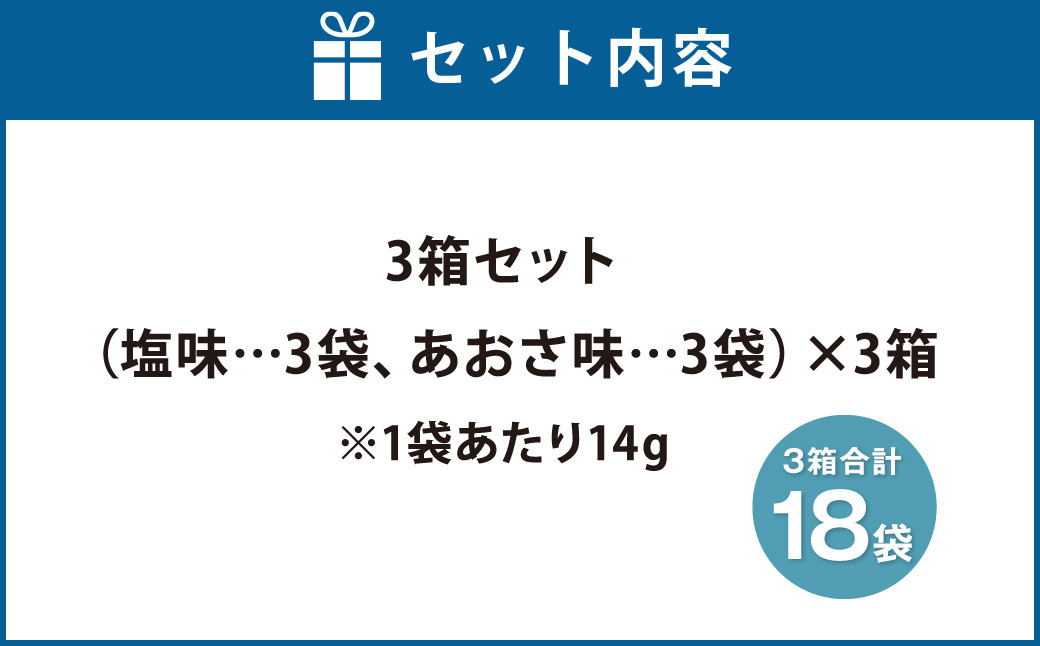 セット内容

3箱セット

（塩味…3袋、あおさ味…3袋）×3箱

※1袋あたり14g

3箱合計
18袋